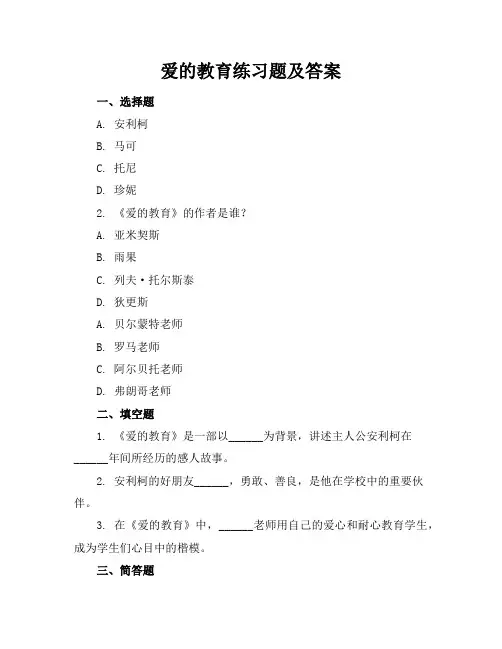 爱的教育练习题及答案

一、选择题

A. 安利柯

B. 马可

C. 托尼

D. 珍妮

2. 《爱的教育》的作者是谁？

A. 亚米契斯

B. 雨果

C. 列夫·托尔斯泰

D. 狄更斯

A. 贝尔蒙特老师

B. 罗马老师

C. 阿尔贝托老师

D. 弗朗哥老师

二、填空题

1. 《爱的教育》是一部以______为背景，讲述主人公安利柯在______年间所经历的感人故事。

2. 安利柯的好朋友______，勇敢、善良，是他在学校中的重要伙伴。

3. 在《爱的教育》中，______老师用自己的爱心和耐心教育学生，成为学生们心目中的楷模。

三、简答题